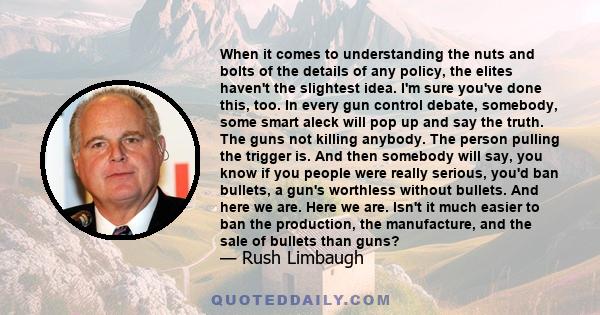 When it comes to understanding the nuts and bolts of the details of any policy, the elites haven't the slightest idea. I'm sure you've done this, too. In every gun control debate, somebody, some smart aleck will pop up and say the truth. The guns not killing anybody. The person pulling the trigger is. And then somebody will say, you know if you people were really serious, you'd ban bullets, a gun's worthless without bullets. And here we are. Here we are. Isn't it much easier to ban the production, the manufacture, and the sale of bullets than guns?

— Rush Limbaugh

QUOTEDDAILY.COM